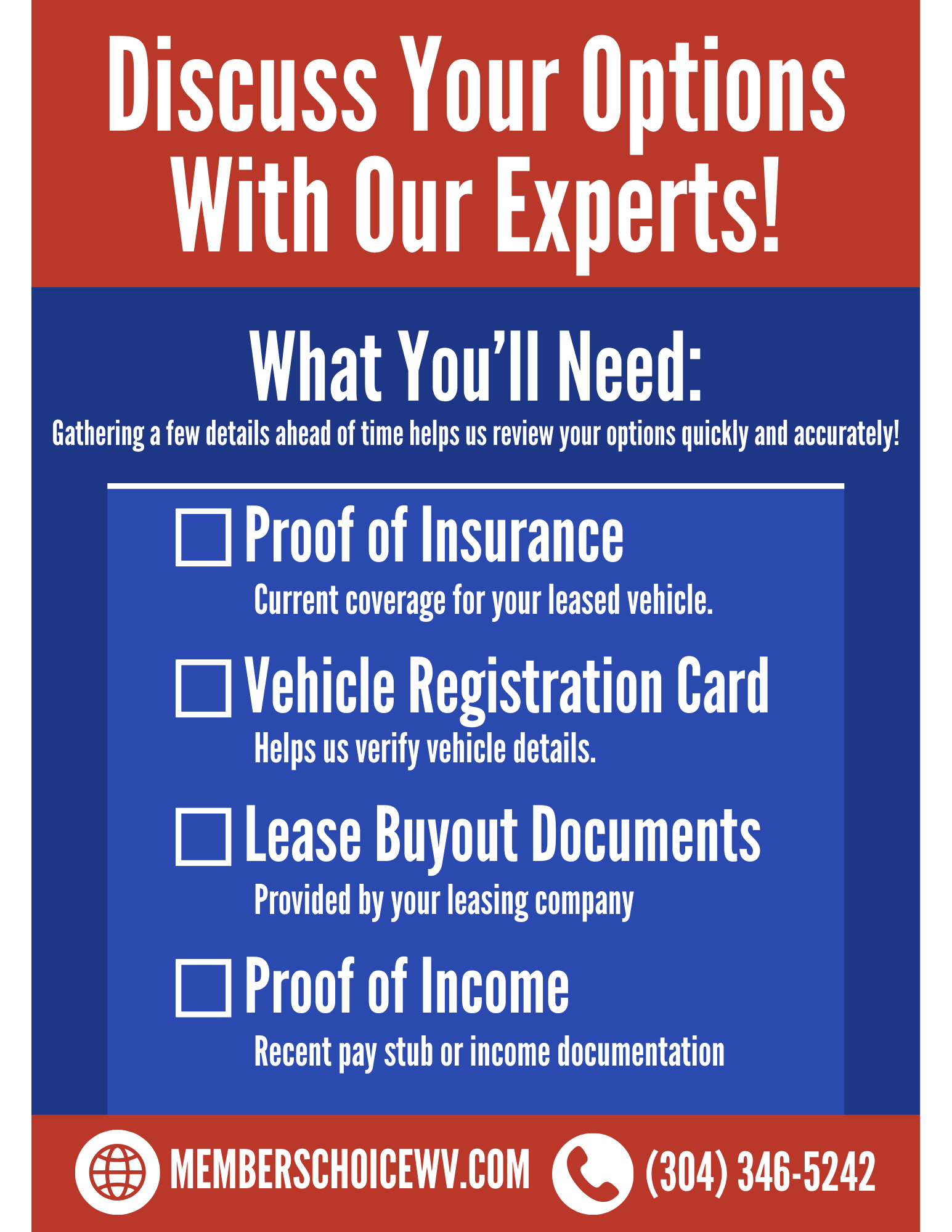 Discuss Your Options With Our Experts!

What You'll Need:

Gathering a few details ahead of time helps us review your options quickly and accurately!

☐ Proof of Insurance
Current coverage for your leased vehicle.

☐ Vehicle Registration Card
Helps us verify vehicle details.

☐ Lease Buyout Documents
Provided by your leasing company

☐ Proof of Income
Recent pay stub or income documentation

MEMBERSCHOICEWV.COM (304) 346-5242